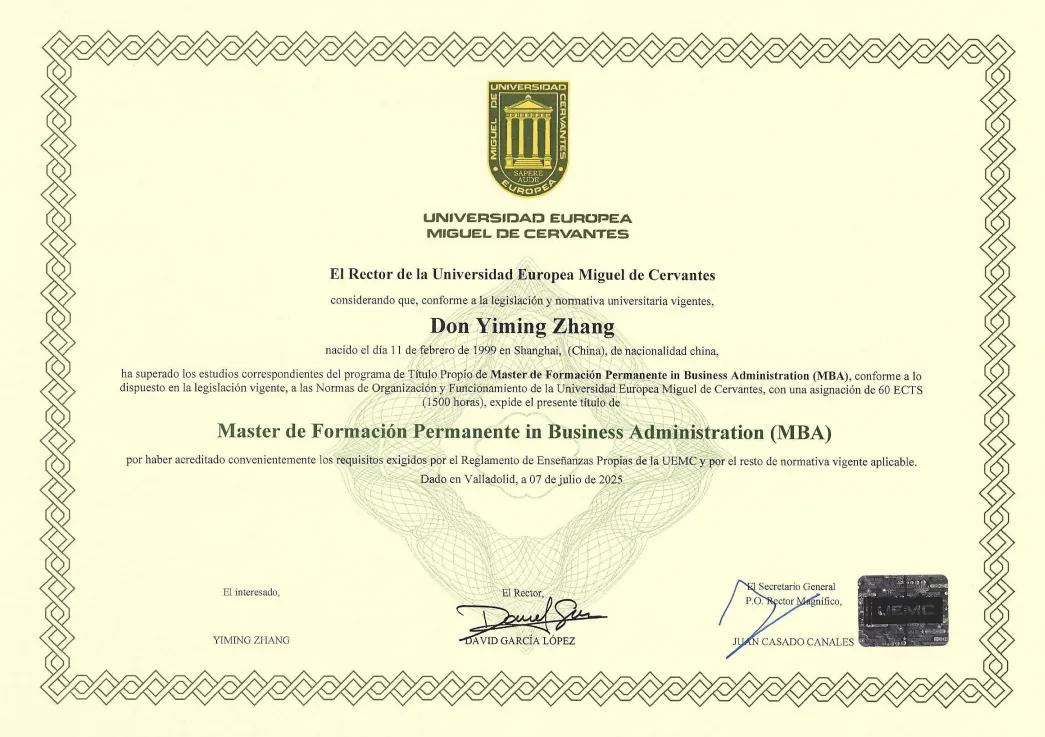 UNIVERSIDAD MIGUEL DE CERVANTES EUROPEA
SAPERE AUDE

UNIVERSIDAD EUROPEA
MIGUEL DE CERVANTES

El Rector de la Universidad Europea Miguel de Cervantes

considerando que, conforme a la legislación y normativa universitaria vigentes,

Don Yiming Zhang

nacido el día 11 de febrero de 1999 en Shanghai, (China), de nacionalidad china,

ha superado los estudios correspondientes del programa de Título Propio de Master de Formación Permanente in Business Administration (MBA), conforme a lo dispuesto en la legislación vigente, a las Normas de Organización y Funcionamiento de la Universidad Europea Miguel de Cervantes, con una asignación de 60 ECTS (1500 horas), expide el presente título de

Master de Formación Permanente in Business Administration (MBA)

por haber acreditado convenientemente los requisitos exigidos por el Reglamento de Enseñanzas Propias de la UEMC y por el resto de normativa vigente aplicable.

Dado en Valladolid, a 07 de julio de 2025

El interesado,

YIMING ZHANG

El Rector,

DAVID GARCÍA LÓPEZ

El Secretario General
P.O. Rector Magnífico,

JUAN CASADO CANALES

UEMC